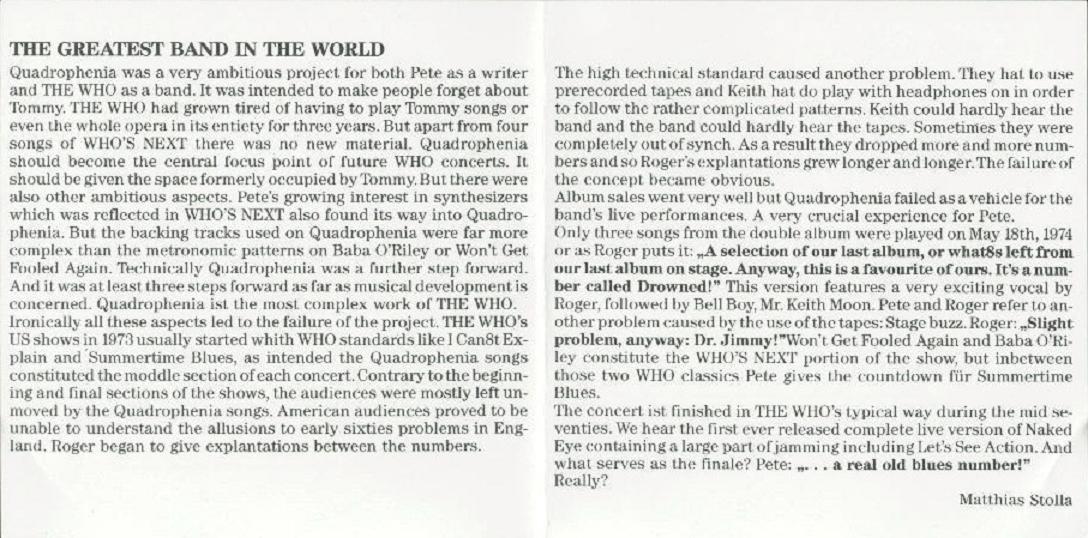 THE GREATEST BAND IN THE WORLD

Quadrophenia was a very ambitious project for both Pete as a writer and THE WHO as a band. It was intended to make people forget about Tommy. THE WHO had grown tired of having to play Tommy songs or even the whole opera in its entiety for three years. But apart from four songs of WHO'S NEXT there was no new material. Quadrophenia should become the central focus point of future WHO concerts. It should be given the space formerly occupied by Tommy. But there were also other ambitious aspects. Pete's growing interest in synthesizers which was reflected in WHO'S NEXT also found its way into Quadrophenia. But the backing tracks used on Quadrophenia were far more complex than the metronomic patterns on Baba O'Riley or Won't Get Fooled Again. Technically Quadrophenia was a further step forward. And it was at least three steps forward as far as musical development is concerned. Quadrophenia ist the most complex work of THE WHO. Ironically all these aspects led to the failure of the project. THE WHO's US shows in 1973 usually started whith WHO standards like I Can8t Explain and Summertime Blues, as intended the Quadrophenia songs constituted the moddle section of each concert. Contrary to the beginning and final sections of the shows, the audiences were mostly left unmoved by the Quadrophenia songs. American audiences proved to be unable to understand the allusions to early sixties problems in England. Roger began to give explantations between the numbers.

The high technical standard caused another problem. They hat to use prerecorded tapes and Keith hat do play with headphones on in order to follow the rather complicated patterns. Keith could hardly hear the band and the band could hardly hear the tapes. Sometimes they were completely out of synch. As a result they dropped more and more numbers and so Roger's explantations grew longer and longer. The failure of the concept became obvious.
Album sales went very well but Quadrophenia failed as a vehicle for the band's live performances. A very crucial experience for Pete.
Only three songs from the double album were played on May 18th, 1974 or as Roger puts it: „A selection of our last album, or what8s left from our last album on stage. Anyway, this is a favourite of ours. It's a number called Drowned!" This version features a very exciting vocal by Roger, followed by Bell Boy, Mr. Keith Moon. Pete and Roger refer to another problem caused by the use of the tapes: Stage buzz. Roger: „Slight problem, anyway: Dr. Jimmy!"Won't Get Fooled Again and Baba O'Riley constitute the WHO'S NEXT portion of the show, but inbetween those two WHO classics Pete gives the countdown für Summertime Blues.
The concert ist finished in THE WHO's typical way during the mid seventies. We hear the first ever released complete live version of Naked Eye containing a large part of jamming including Let's See Action. And what serves as the finale? Pete: „. . . a real old blues number!" Really?

Matthias Stolla